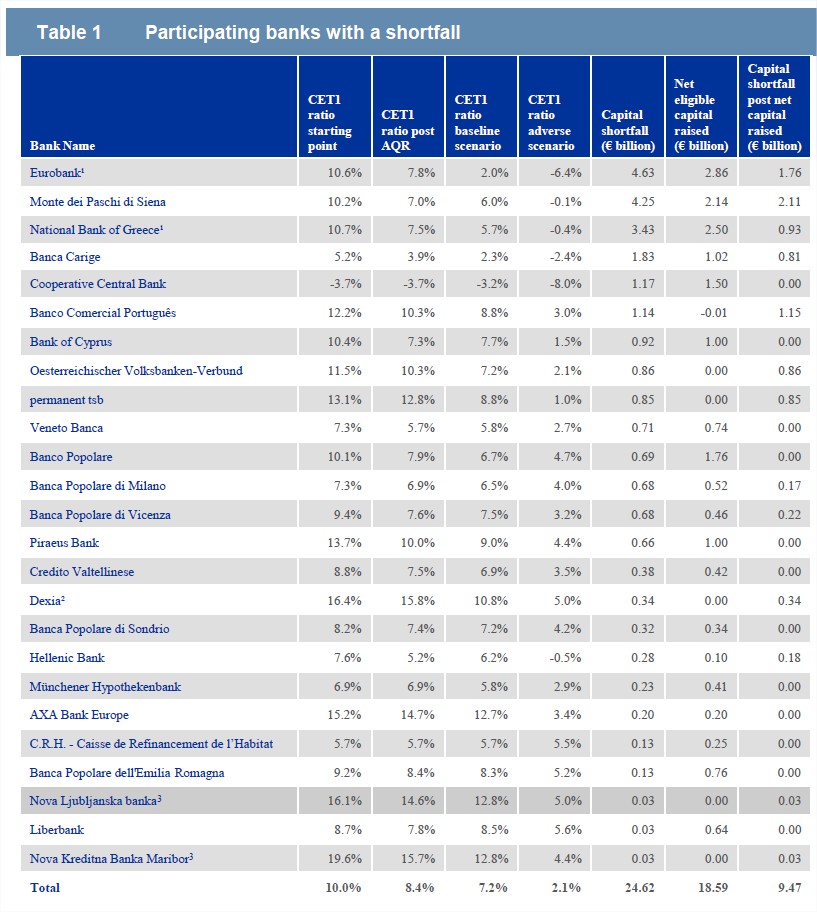 Table 1 Participating banks with a shortfall

| Bank Name | CET1 ratio starting point | CET1 ratio post AQR | CET1 ratio baseline scenario | CET1 ratio adverse scenario | Capital shortfall (€ billion) | Net eligible capital raised (€ billion) | Capital shortfall post net capital raised (€ billion) |
|---|---|---|---|---|---|---|---|
| Eurobank¹ | 10.6% | 7.8% | 2.0% | -6.4% | 4.63 | 2.86 | 1.76 |
| Monte dei Paschi di Siena | 10.2% | 7.0% | 6.0% | -0.1% | 4.25 | 2.14 | 2.11 |
| National Bank of Greece¹ | 10.7% | 7.5% | 5.7% | -0.4% | 3.43 | 2.50 | 0.93 |
| Banca Carige | 5.2% | 3.9% | 2.3% | -2.4% | 1.83 | 1.02 | 0.81 |
| Cooperative Central Bank | -3.7% | -3.7% | -3.2% | -8.0% | 1.17 | 1.50 | 0.00 |
| Banco Comercial Português | 12.2% | 10.3% | 8.8% | 3.0% | 1.14 | -0.01 | 1.15 |
| Bank of Cyprus | 10.4% | 7.3% | 7.7% | 1.5% | 0.92 | 1.00 | 0.00 |
| Oesterreichischer Volksbanken-Verbund | 11.5% | 10.3% | 7.2% | 2.1% | 0.86 | 0.00 | 0.86 |
| permanent tsb | 13.1% | 12.8% | 8.8% | 1.0% | 0.85 | 0.00 | 0.85 |
| Veneto Banca | 7.3% | 5.7% | 5.8% | 2.7% | 0.71 | 0.74 | 0.00 |
| Banco Popolare | 10.1% | 7.9% | 6.7% | 4.7% | 0.69 | 1.76 | 0.00 |
| Banca Popolare di Milano | 7.3% | 6.9% | 6.5% | 4.0% | 0.68 | 0.52 | 0.17 |
| Banca Popolare di Vicenza | 9.4% | 7.6% | 7.5% | 3.2% | 0.68 | 0.46 | 0.22 |
| Piraeus Bank | 13.7% | 10.0% | 9.0% | 4.4% | 0.66 | 1.00 | 0.00 |
| Credito Valtellinese | 8.8% | 7.5% | 6.9% | 3.5% | 0.38 | 0.42 | 0.00 |
| Dexia² | 16.4% | 15.8% | 10.8% | 5.0% | 0.34 | 0.00 | 0.34 |
| Banca Popolare di Sondrio | 8.2% | 7.4% | 7.2% | 4.2% | 0.32 | 0.34 | 0.00 |
| Hellenic Bank | 7.6% | 5.2% | 6.2% | -0.5% | 0.28 | 0.10 | 0.18 |
| Münchener Hypothekenbank | 6.9% | 6.9% | 5.8% | 2.9% | 0.23 | 0.41 | 0.00 |
| AXA Bank Europe | 15.2% | 14.7% | 12.7% | 3.4% | 0.20 | 0.20 | 0.00 |
| C.R.H. - Caisse de Refinancement de l'Habitat | 5.7% | 5.7% | 5.7% | 5.5% | 0.13 | 0.25 | 0.00 |
| Banca Popolare dell'Emilia Romagna | 9.2% | 8.4% | 8.3% | 5.2% | 0.13 | 0.76 | 0.00 |
| Nova Ljubljanska banka³ | 16.1% | 14.6% | 12.8% | 5.0% | 0.03 | 0.00 | 0.03 |
| Liberbank | 8.7% | 7.8% | 8.5% | 5.6% | 0.03 | 0.64 | 0.00 |
| Nova Kreditna Banka Maribor³ | 19.6% | 15.7% | 12.8% | 4.4% | 0.03 | 0.00 | 0.03 |
| Total | 10.0% | 8.4% | 7.2% | 2.1% | 24.62 | 18.59 | 9.47 |